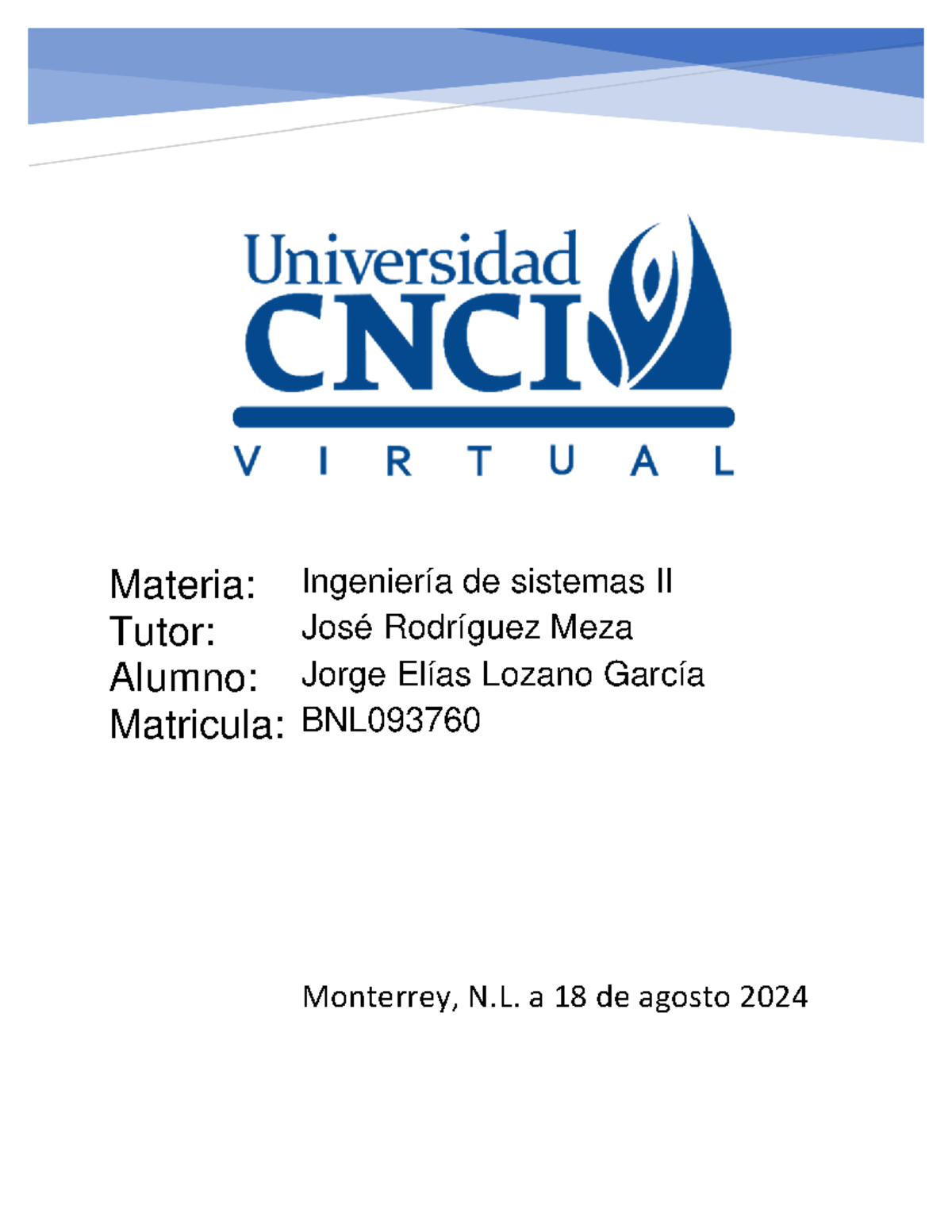 Universidad
CNCI
VIRTUAL

Materia: Ingeniería de sistemas II
Tutor: José Rodríguez Meza
Alumno: Jorge Elías Lozano García
Matricula: BNL093760

Monterrey, N.L. a 18 de agosto 2024